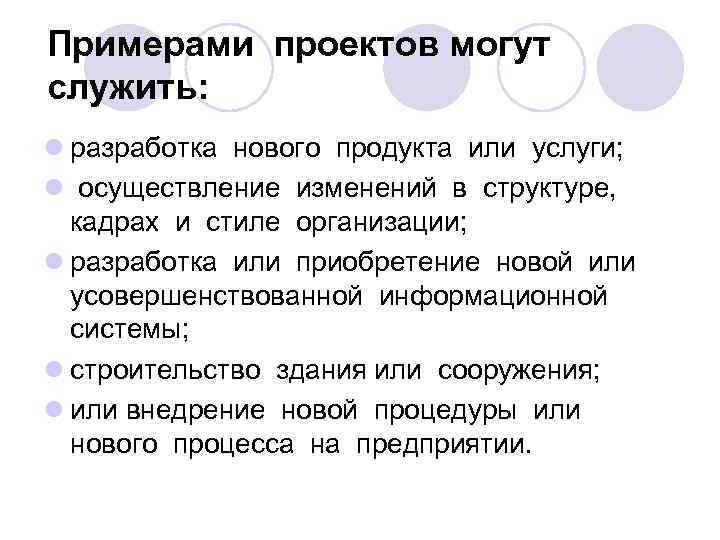 Примерами проектов могут служить:

разработка нового продукта или услуги;

осуществление изменений в структуре, кадрах и стиле организации;

разработка или приобретение новой или усовершенствованной информационной системы;

строительство здания или сооружения;

или внедрение новой процедуры или нового процесса на предприятии.